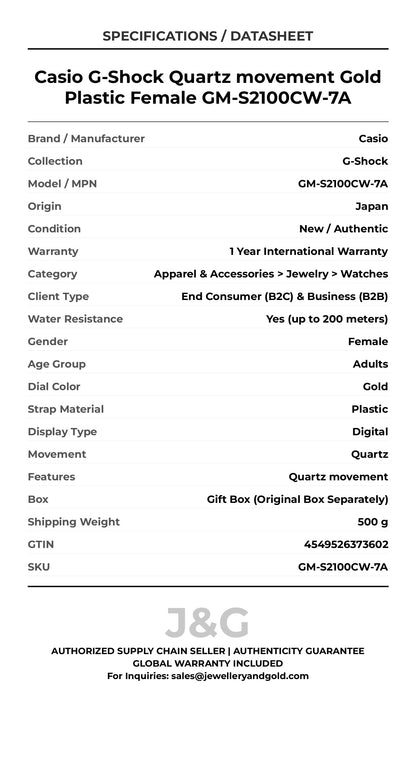 SPECIFICATIONS / DATASHEET

Casio G-Shock Quartz movement Gold Plastic Female GM-S2100CW-7A

| | |
|---|---|
| Brand / Manufacturer | Casio |
| Collection | G-Shock |
| Model / MPN | GM-S2100CW-7A |
| Origin | Japan |
| Condition | New / Authentic |
| Warranty | 1 Year International Warranty |
| Category | Apparel & Accessories > Jewelry > Watches |
| Client Type | End Consumer (B2C) & Business (B2B) |
| Water Resistance | Yes (up to 200 meters) |
| Gender | Female |
| Age Group | Adults |
| Dial Color | Gold |
| Strap Material | Plastic |
| Display Type | Digital |
| Movement | Quartz |
| Features | Quartz movement |
| Box | Gift Box (Original Box Separately) |
| Shipping Weight | 500 g |
| GTIN | 4549526373602 |
| SKU | GM-S2100CW-7A |

J&G

AUTHORIZED SUPPLY CHAIN SELLER | AUTHENTICITY GUARANTEE
GLOBAL WARRANTY INCLUDED
For Inquiries: sales@jewelleryandgold.com